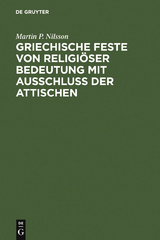 DE GRUYTER

Martin P. Nilsson

GRIECHISCHE FESTE VON RELIGIÖSER BEDEUTUNG MIT AUSSCHLUSS DER ATTISCHEN

DE G